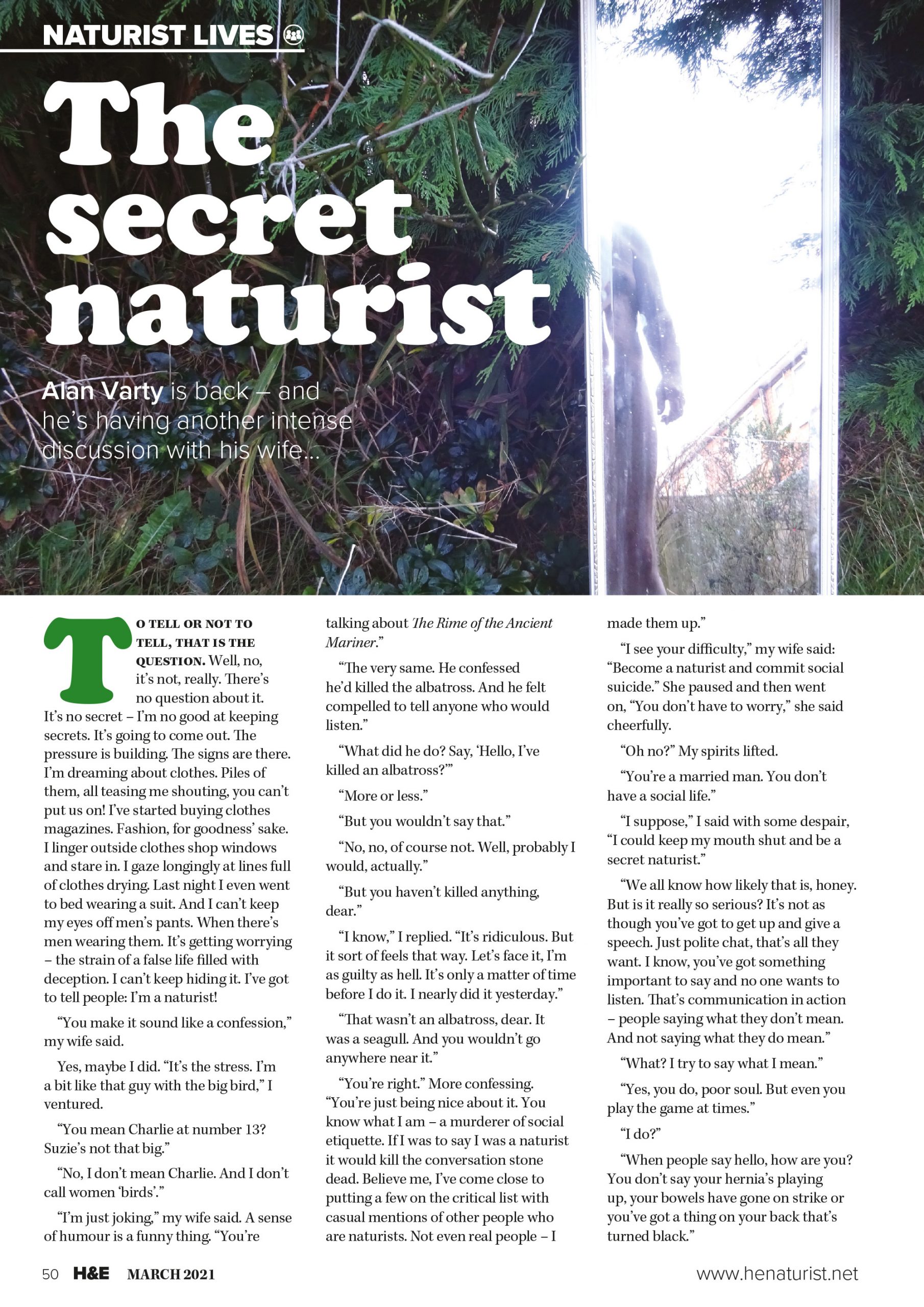 NATURIST LIVES

The secret naturist

Alan Varty is back – and he's having another intense discussion with his wife...

TO TELL OR NOT TO TELL, THAT IS THE QUESTION. Well, no, it's not, really. There's no question about it. It's no secret – I'm no good at keeping secrets. It's going to come out. The pressure is building. The signs are there. I'm dreaming about clothes. Piles of them, all teasing me shouting, you can't put us on! I've started buying clothes magazines. Fashion, for goodness' sake. I linger outside clothes shop windows and stare in. I gaze longingly at lines full of clothes drying. Last night I even went to bed wearing a suit. And I can't keep my eyes off men's pants. When there's men wearing them. It's getting worrying – the strain of a false life filled with deception. I can't keep hiding it. I've got to tell people: I'm a naturist!

"You make it sound like a confession," my wife said.

Yes, maybe I did. "It's the stress. I'm a bit like that guy with the big bird," I ventured.

"You mean Charlie at number 13? Suzie's not that big."

"No, I don't mean Charlie. And I don't call women 'birds'."

"I'm just joking," my wife said. A sense of humour is a funny thing. "You're talking about The Rime of the Ancient Mariner."

"The very same. He confessed he'd killed the albatross. And he felt compelled to tell anyone who would listen."

"What did he do? Say, 'Hello, I've killed an albatross?'"

"More or less."

"But you wouldn't say that."

"No, no, of course not. Well, probably I would, actually."

"But you haven't killed anything, dear."

"I know," I replied. "It's ridiculous. But it sort of feels that way. Let's face it, I'm as guilty as hell. It's only a matter of time before I do it. I nearly did it yesterday."

"That wasn't an albatross, dear. It was a seagull. And you wouldn't go anywhere near it."

"You're right." More confessing. "You're just being nice about it. You know what I am – a murderer of social etiquette. If I was to say I was a naturist it would kill the conversation stone dead. Believe me, I've come close to putting a few on the critical list with casual mentions of other people who are naturists. Not even real people – I made them up."

"I see your difficulty," my wife said: "Become a naturist and commit social suicide." She paused and then went on, "You don't have to worry," she said cheerfully.

"Oh no?" My spirits lifted.

"You're a married man. You don't have a social life."

"I suppose," I said with some despair, "I could keep my mouth shut and be a secret naturist."

"We all know how likely that is, honey. But is it really so serious? It's not as though you've got to get up and give a speech. Just polite chat, that's all they want. I know, you've got something important to say and no one wants to listen. That's communication in action – people saying what they don't mean. And not saying what they do mean."

"What? I try to say what I mean."

"Yes, you do, poor soul. But even you play the game at times."

"I do?"

"When people say hello, how are you? You don't say your hernia's playing up, your bowels have gone on strike or you've got a thing on your back that's turned black."

50 H&E MARCH 2021 www.henaturist.net